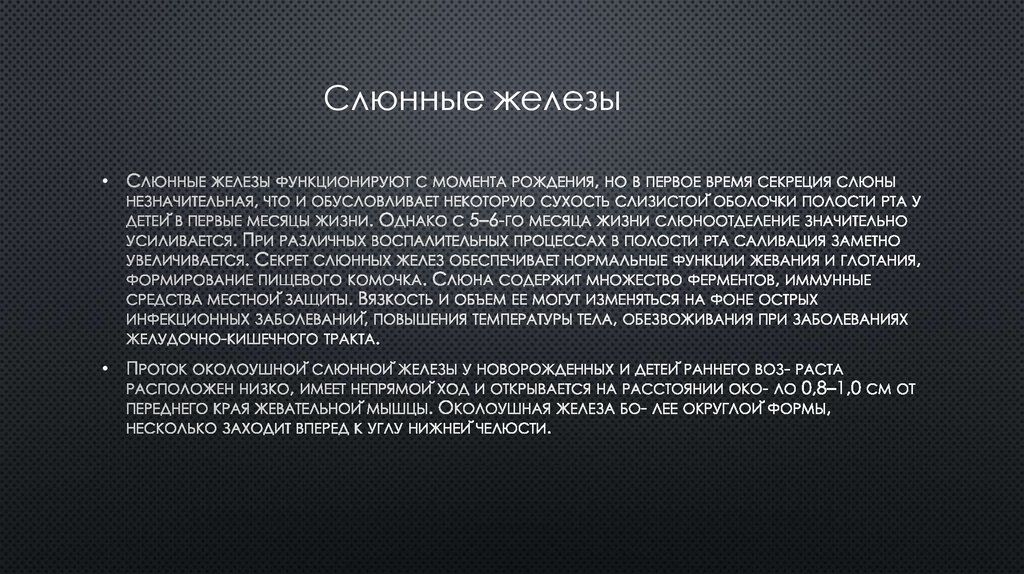 Слюнные железы

• Слюнные железы функционируют с момента рождения, но в первое время секреция слюны незначительная, что и обусловливает некоторую сухость слизистой оболочки полости рта у детей в первые месяцы жизни. Однако с 5–6-го месяца жизни слюноотделение значительно усиливается. При различных воспалительных процессах в полости рта саливация заметно увеличивается. Секрет слюнных желез обеспечивает нормальные функции жевания и глотания, формирование пищевого комочка. Слюна содержит множество ферментов, иммунные средства местной защиты. Вязкость и объем ее могут изменяться на фоне острых инфекционных заболеваний, повышения температуры тела, обезвоживания при заболеваниях желудочно-кишечного тракта.

• Проток околоушной слюнной железы у новорожденных и детей раннего воз- раста расположен низко, имеет непрямой ход и открывается на расстоянии око- ло 0,8–1,0 см от переднего края жевательной мышцы. Околоушная железа бо- лее округлой формы, несколько заходит вперед к углу нижней челюсти.